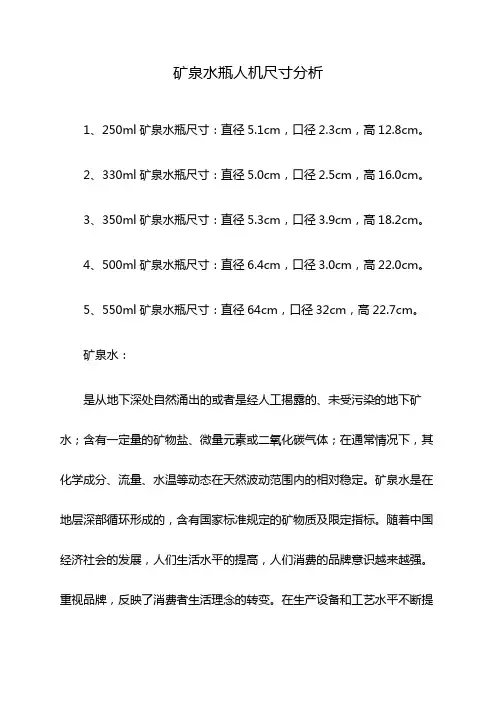 矿泉水瓶人机尺寸分析

1、250ml 矿泉水瓶尺寸：直径 5.1cm，口径 2.3cm，高 12.8cm。

2、330ml 矿泉水瓶尺寸：直径 5.0cm，口径 2.5cm，高 16.0cm。

3、350ml 矿泉水瓶尺寸：直径 5.3cm，口径 3.9cm，高 18.2cm。

4、500ml 矿泉水瓶尺寸：直径 6.4cm，口径 3.0cm，高 22.0cm。

5、550ml 矿泉水瓶尺寸：直径 64cm，口径 32cm，高 22.7cm。

矿泉水：

是从地下深处自然涌出的或者是经人工揭露的、未受污染的地下矿水；含有一定量的矿物盐、微量元素或二氧化碳气体；在通常情况下，其化学成分、流量、水温等动态在天然波动范围内的相对稳定。矿泉水是在地层深部循环形成的，含有国家标准规定的矿物质及限定指标。随着中国经济社会的发展，人们生活水平的提高，人们消费的品牌意识越来越强。重视品牌，反映了消费者生活理念的转变。在生产设备和工艺水平不断提